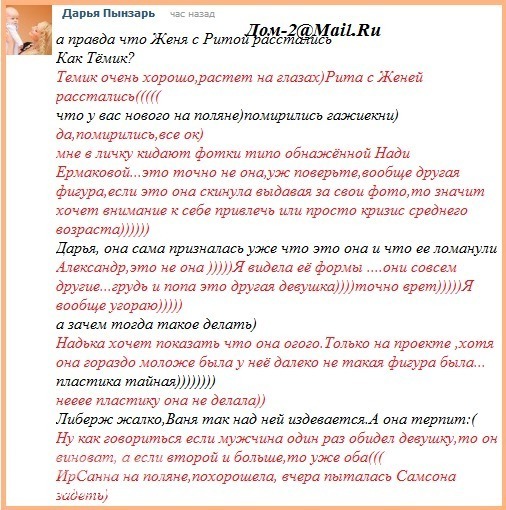 Дарья Пынзарь час назад

Дом-2@Mail.Ru

а правда что Женя с Ритой расстались
Как Тёмик?
Темик очень хорошо,растет на глазах)Рита с Женей расстались(((((
что у вас нового на поляне)помирились гажиекни)
да,помирились,все ок)
мне в личку кидают фотки типо обнажённой Нади Ермаковой...это точно не она,уж поверьте,вообще другая фигура,если это она скинула выдавая за свои фото,то значит хочет внимание к себе привлечь или просто кризис среднего возраста))))))
Дарья, она сама призналась уже что это она и что ее ломанули
Александр,это не она )))))Я видела её формы ....они совсем другие...грудь и попа это другая девушка))))точно врет)))))Я вообще угораю)))))
а зачем тогда такое делать)
Надька хочет показать что она огого.Только на проекте ,хотя она гораздо моложе была у неё далеко не такая фигура была...
пластика тайная))))))))
неееe пластику она не делала))
Либерж жалко,Ваня так над ней издевается.А она терпит:(
Ну как говориться если мужчина один раз обидел девушку,то он виноват, а если второй и больше,то уже оба(((
ИрСанна на поляне,похорошела, вчера пыталась Самсона задеть)